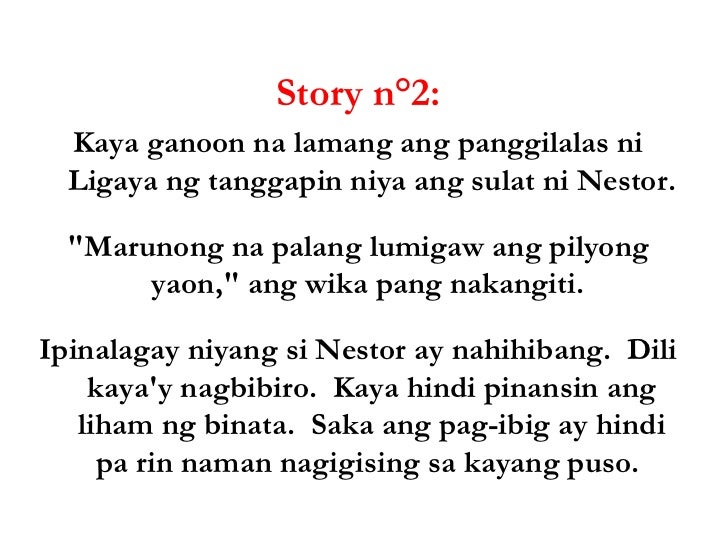 Story n°2:

Kaya ganoon na lamang ang panggilalas ni Ligaya ng tanggapin niya ang sulat ni Nestor.

"Marunong na palang lumigaw ang pilyong yaon," ang wika pang nakangiti.

Ipinalagay niyang si Nestor ay nahihibang. Dili kaya'y nagbibiro. Kaya hindi pinansin ang liham ng binata. Saka ang pag-ibig ay hindi pa rin naman nagigising sa kayang puso.